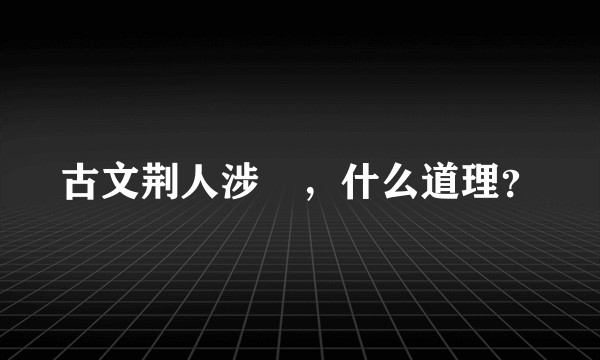 古文荆人涉　，什么道理?